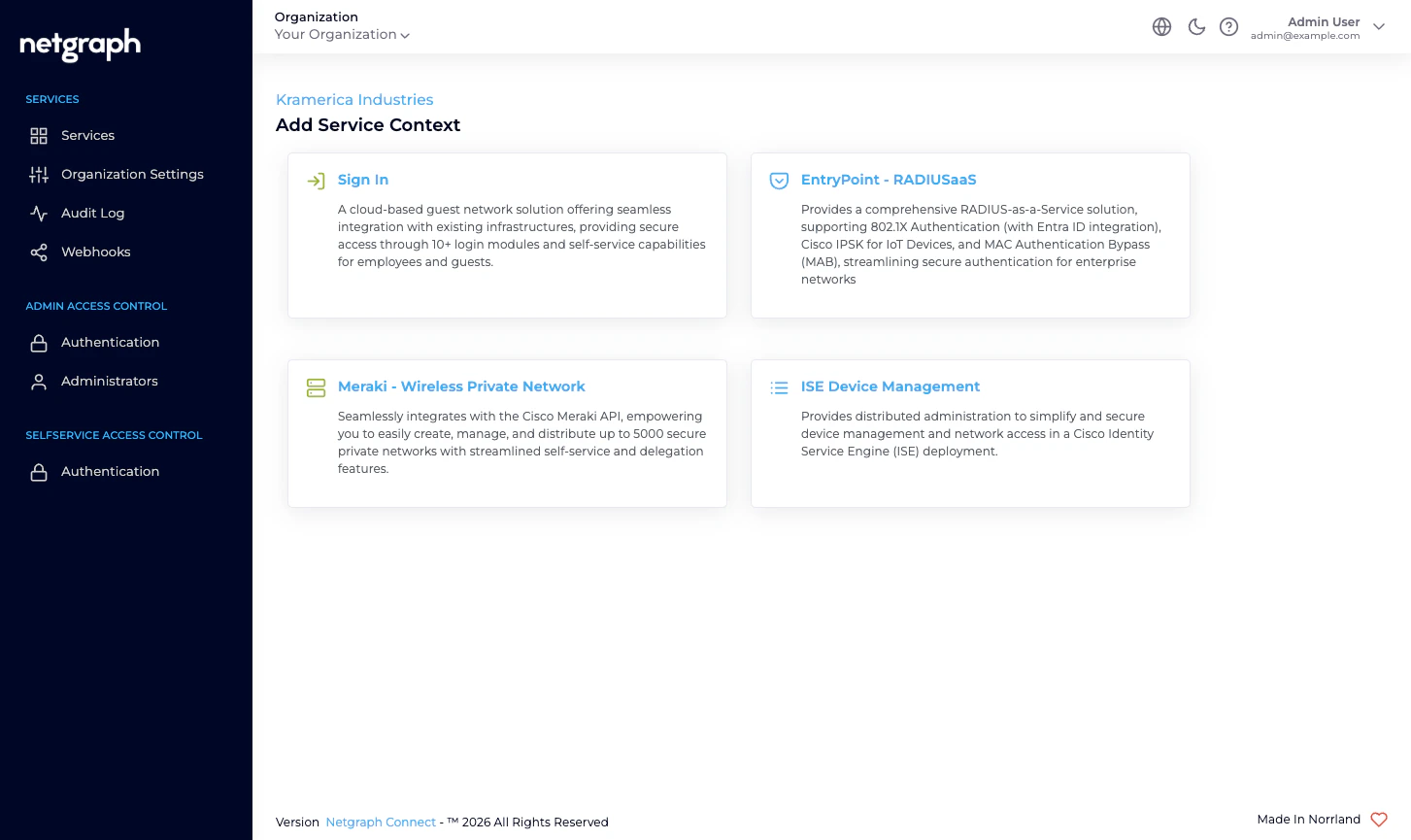 netgraph

SERVICES

Services

Organization Settings

Audit Log

Webhooks

ADMIN ACCESS CONTROL

Authentication

Administrators

SELFSERVICE ACCESS CONTROL

Authentication

Organization
Your Organization

Admin User
admin@example.com

Kramerica Industries

Add Service Context

Sign In

A cloud-based guest network solution offering seamless integration with existing infrastructures, providing secure access through 10+ login modules and self-service capabilities for employees and guests.

EntryPoint - RADIUSaaS

Provides a comprehensive RADIUS-as-a-Service solution, supporting 802.1X Authentication (with Entra ID integration), Cisco IPSK for IoT Devices, and MAC Authentication Bypass (MAB), streamlining secure authentication for enterprise networks

Meraki - Wireless Private Network

Seamlessly integrates with the Cisco Meraki API, empowering you to easily create, manage, and distribute up to 5000 secure private networks with streamlined self-service and delegation features.

ISE Device Management

Provides distributed administration to simplify and secure device management and network access in a Cisco Identity Service Engine (ISE) deployment.

Version Netgraph Connect - ™ 2026 All Rights Reserved

Made In Norrland